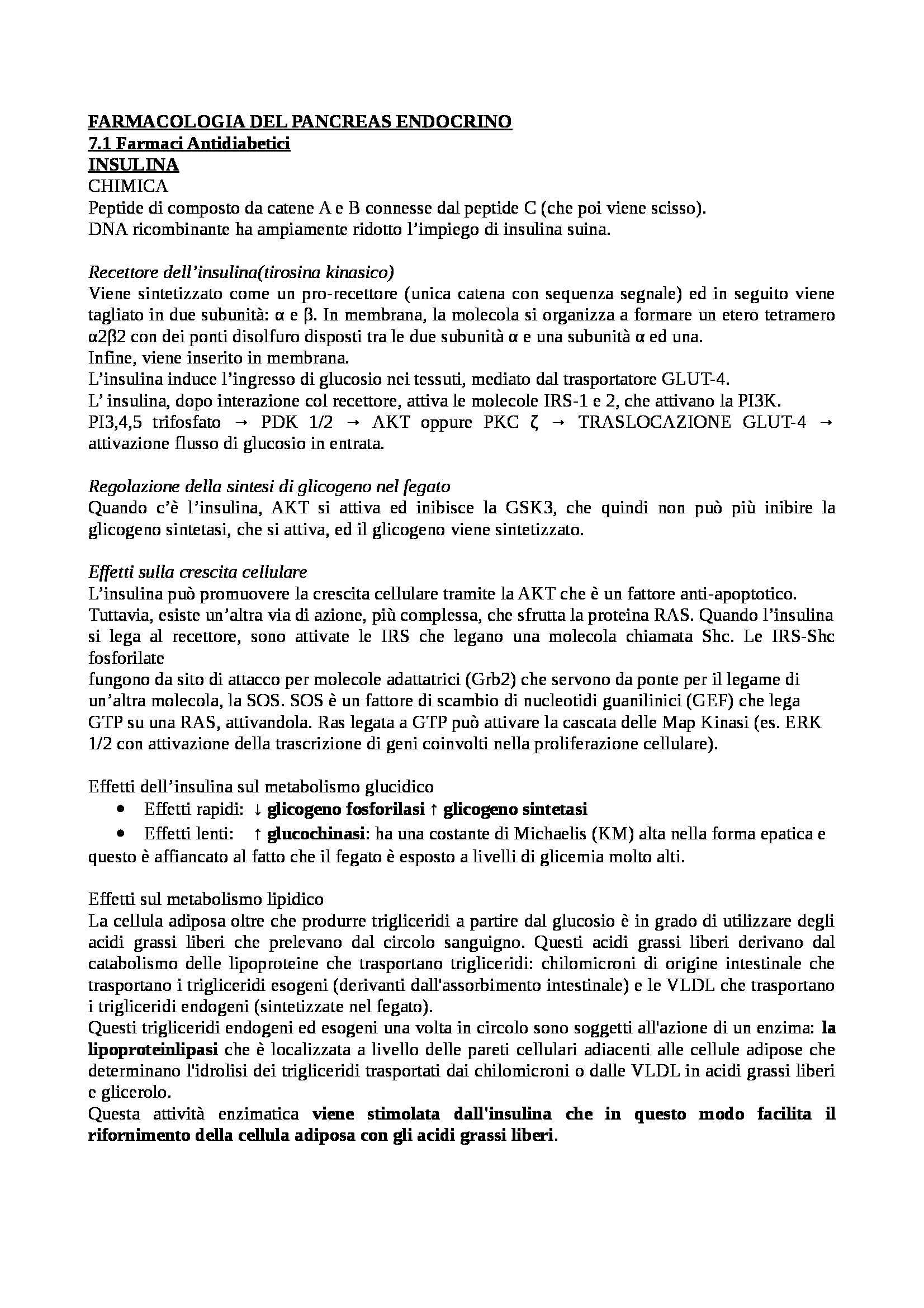 FARMACOLOGIA DEL PANCREAS ENDOCRINO
7.1 Farmaci Antidiabetici
INSULINA
CHIMICA
Peptide di composto da catene A e B connesse dal peptide C (che poi viene scisso).
DNA ricombinante ha ampiamente ridotto l'impiego di insulina suina.

Recettore dell'insulina(tirosina kinasico)
Viene sintetizzato come un pro-recettore (unica catena con sequenza segnale) ed in seguito viene tagliato in due subunità: α e β. In membrana, la molecola si organizza a formare un etero tetramero α2β2 con dei ponti disolfuro disposti tra le due subunità α e una subunità α ed una.
Infine, viene inserito in membrana.
L'insulina induce l'ingresso di glucosio nei tessuti, mediato dal trasportatore GLUT-4.
L' insulina, dopo interazione col recettore, attiva le molecole IRS-1 e 2, che attivano la PI3K.
PI3,4,5 trifosfato → PDK 1/2 → AKT oppure PKC ζ → TRASLOCAZIONE GLUT-4 → attivazione flusso di glucosio in entrata.

Regolazione della sintesi di glicogeno nel fegato
Quando c'è l'insulina, AKT si attiva ed inibisce la GSK3, che quindi non può più inibire la glicogeno sintetasi, che si attiva, ed il glicogeno viene sintetizzato.

Effetti sulla crescita cellulare
L'insulina può promuovere la crescita cellulare tramite la AKT che è un fattore anti-apoptotico.
Tuttavia, esiste un'altra via di azione, più complessa, che sfrutta la proteina RAS. Quando l'insulina si lega al recettore, sono attivate le IRS che legano una molecola chiamata Shc. Le IRS-Shc fosforilate
fungono da sito di attacco per molecole adattatrici (Grb2) che servono da ponte per il legame di un'altra molecola, la SOS. SOS è un fattore di scambio di nucleotidi guanilinici (GEF) che lega GTP su una RAS, attivandola. Ras legata a GTP può attivare la cascata delle Map Kinasi (es. ERK 1/2 con attivazione della trascrizione di geni coinvolti nella proliferazione cellulare).

Effetti dell'insulina sul metabolismo glucidico
• Effetti rapidi: ↓ glicogeno fosforilasi ↑ glicogeno sintetasi
• Effetti lenti: ↑ glucochinasi: ha una costante di Michaelis (KM) alta nella forma epatica e questo è affiancato al fatto che il fegato è esposto a livelli di glicemia molto alti.

Effetti sul metabolismo lipidico
La cellula adiposa oltre che produrre trigliceridi a partire dal glucosio è in grado di utilizzare degli acidi grassi liberi che prelevano dal circolo sanguigno. Questi acidi grassi liberi derivano dal catabolismo delle lipoproteine che trasportano trigliceridi: chilomicroni di origine intestinale che trasportano i trigliceridi esogeni (derivanti dall'assorbimento intestinale) e le VLDL che trasportano i trigliceridi endogeni (sintetizzate nel fegato).
Questi trigliceridi endogeni ed esogeni una volta in circolo sono soggetti all'azione di un enzima: la lipoproteinlipasi che è localizzata a livello delle pareti cellulari adiacenti alle cellule adipose che determinano l'idrolisi dei trigliceridi trasportati dai chilomicroni o dalle VLDL in acidi grassi liberi e glicerolo.
Questa attività enzimatica viene stimolata dall'insulina che in questo modo facilita il rifornimento della cellula adiposa con gli acidi grassi liberi.